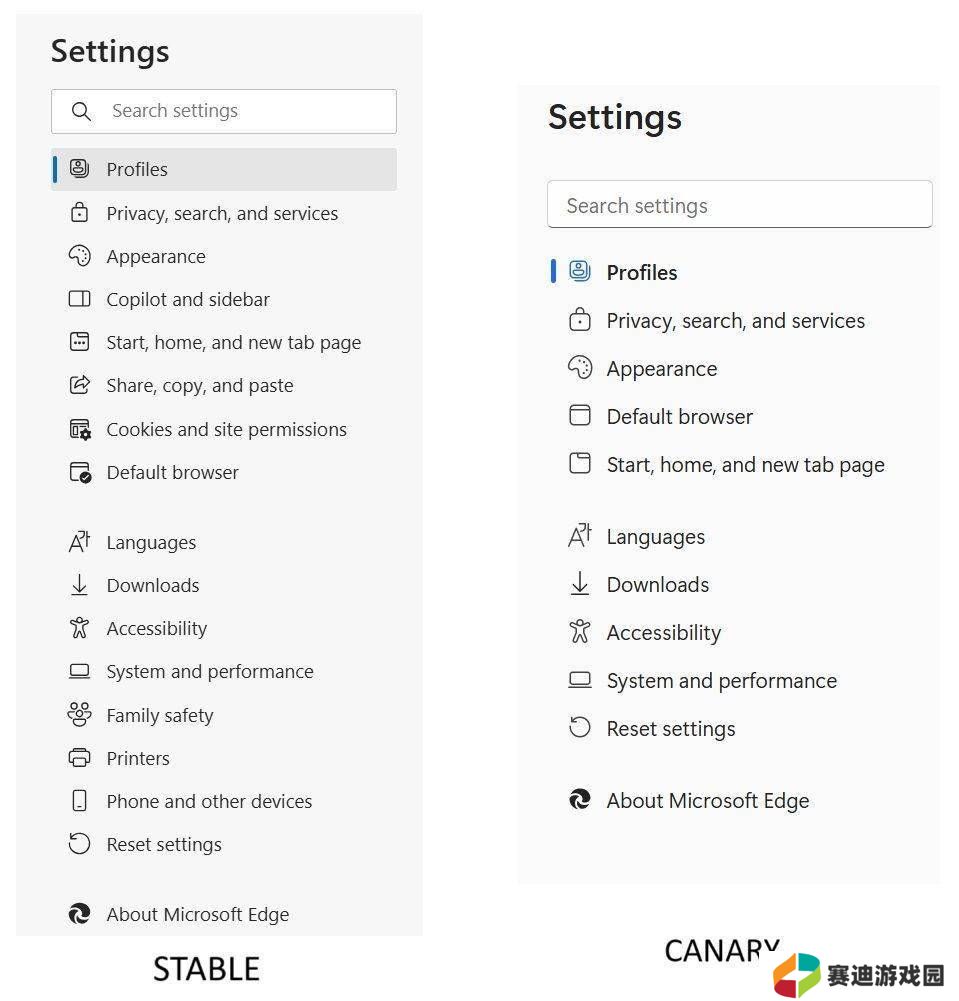 Settings

Search settings

Profiles
Privacy, search, and services
Appearance
Copilot and sidebar
Start, home, and new tab page
Share, copy, and paste
Cookies and site permissions
Default browser

Languages
Downloads
Accessibility
System and performance
Family safety
Printers
Phone and other devices
Reset settings

About Microsoft Edge

STABLE

Settings

Search settings

Profiles
Privacy, search, and services
Appearance
Default browser
Start, home, and new tab page

Languages
Downloads
Accessibility
System and performance
Reset settings

About Microsoft Edge

CANARY

赛迪游戏园